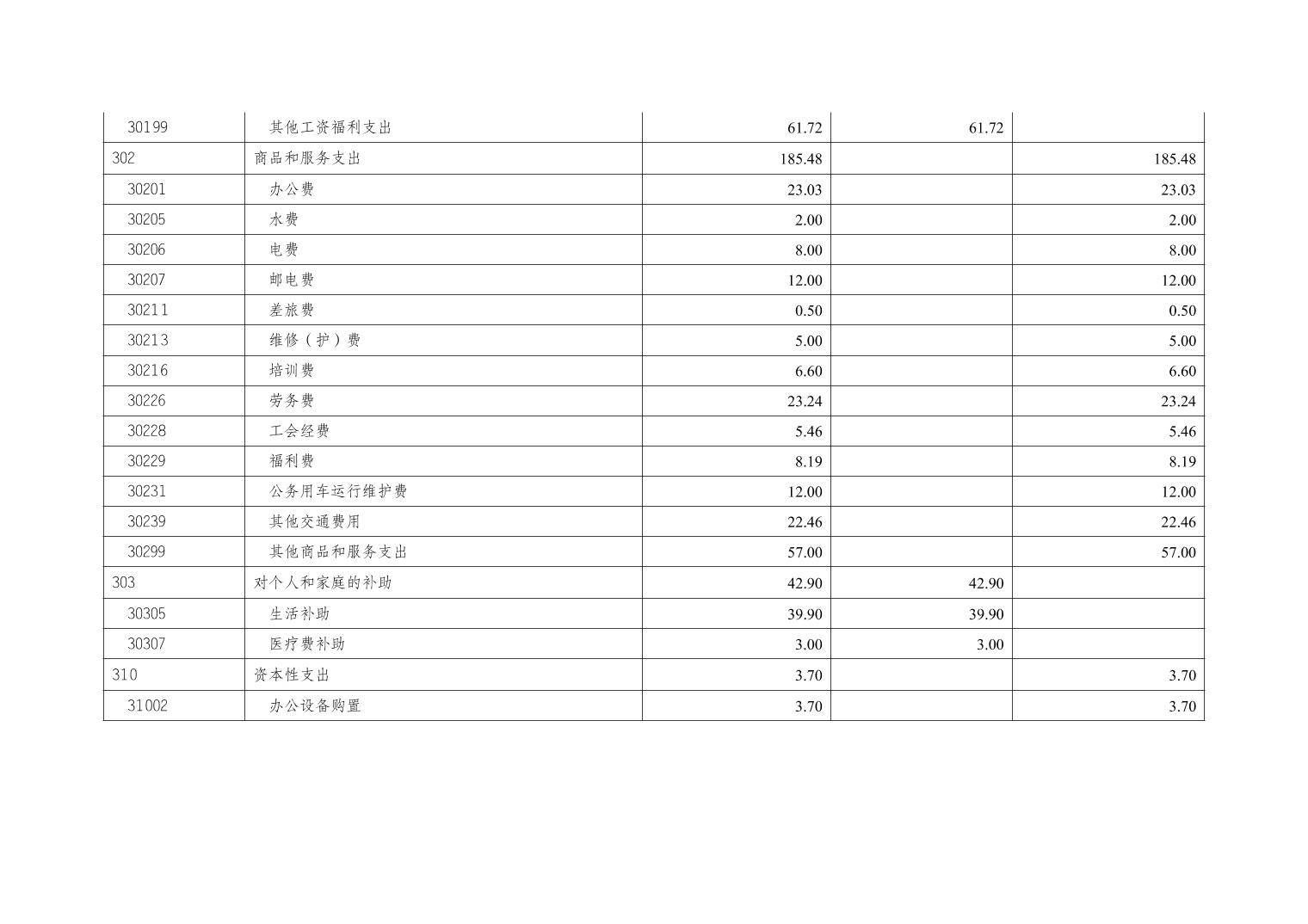 | 30199 | 其他工资福利支出 | 61.72 | 61.72 |  |
|---|---|---|---|---|
| 302 | 商品和服务支出 | 185.48 |  | 185.48 |
| 30201 | 办公费 | 23.03 |  | 23.03 |
| 30205 | 水费 | 2.00 |  | 2.00 |
| 30206 | 电费 | 8.00 |  | 8.00 |
| 30207 | 邮电费 | 12.00 |  | 12.00 |
| 30211 | 差旅费 | 0.50 |  | 0.50 |
| 30213 | 维修（护）费 | 5.00 |  | 5.00 |
| 30216 | 培训费 | 6.60 |  | 6.60 |
| 30226 | 劳务费 | 23.24 |  | 23.24 |
| 30228 | 工会经费 | 5.46 |  | 5.46 |
| 30229 | 福利费 | 8.19 |  | 8.19 |
| 30231 | 公务用车运行维护费 | 12.00 |  | 12.00 |
| 30239 | 其他交通费用 | 22.46 |  | 22.46 |
| 30299 | 其他商品和服务支出 | 57.00 |  | 57.00 |
| 303 | 对个人和家庭的补助 | 42.90 | 42.90 |  |
| 30305 | 生活补助 | 39.90 | 39.90 |  |
| 30307 | 医疗费补助 | 3.00 | 3.00 |  |
| 310 | 资本性支出 | 3.70 |  | 3.70 |
| 31002 | 办公设备购置 | 3.70 |  | 3.70 |